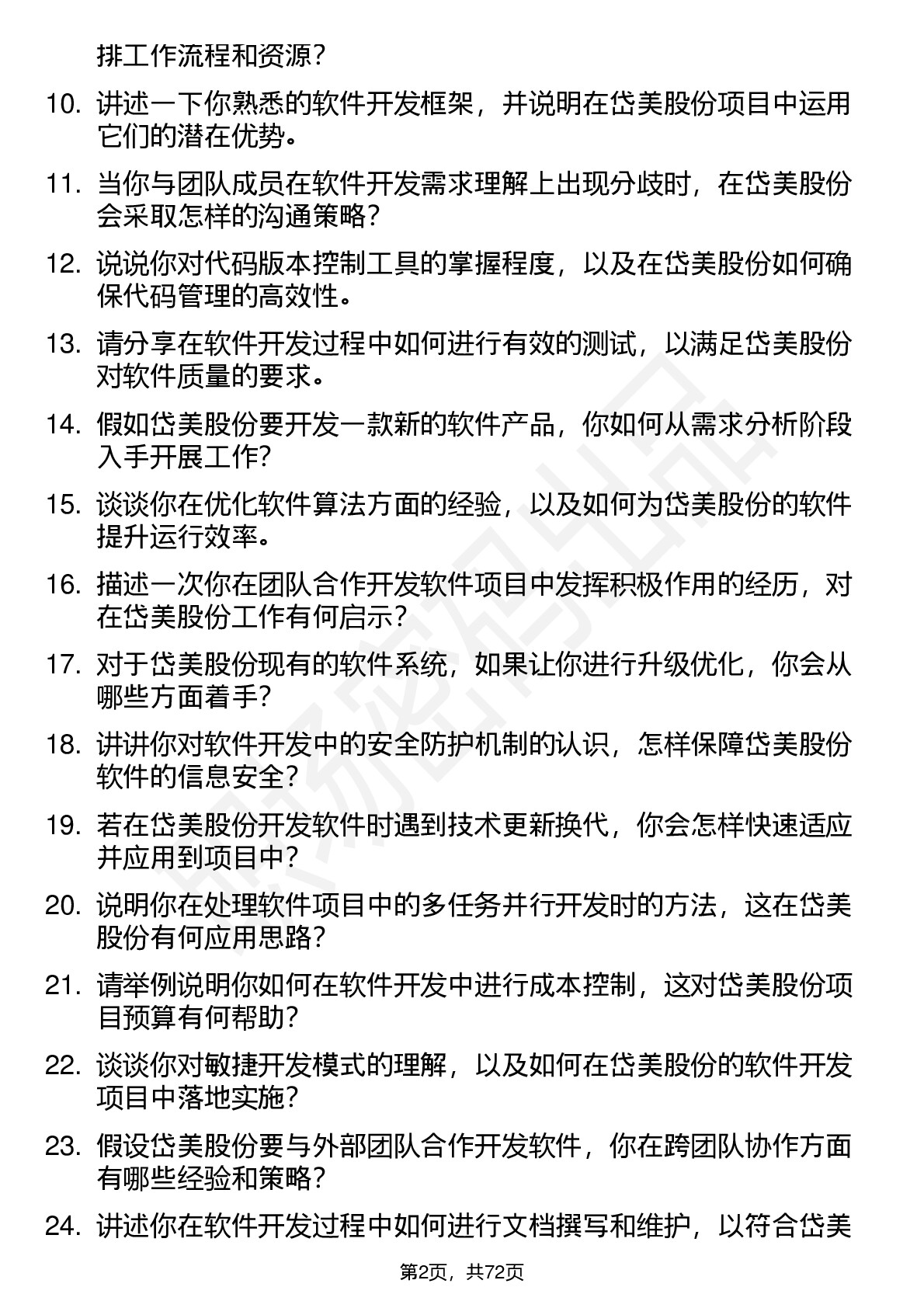 排工作流程和资源？

10. 讲述一下你熟悉的软件开发框架，并说明在岱美股份项目中运用它们的潜在优势。

11. 当你与团队成员在软件开发需求理解上出现分歧时，在岱美股份会采取怎样的沟通策略？

12. 说说你对代码版本控制工具的掌握程度，以及在岱美股份如何确保代码管理的高效性。

13. 请分享在软件开发过程中如何进行有效的测试，以满足岱美股份对软件质量的要求。

14. 假如岱美股份要开发一款新的软件产品，你如何从需求分析阶段入手开展工作？

15. 谈谈你在优化软件算法方面的经验，以及如何为岱美股份的软件提升运行效率。

16. 描述一次你在团队合作开发软件项目中发挥积极作用的经历，对在岱美股份工作有何启示？

17. 对于岱美股份现有的软件系统，如果让你进行升级优化，你会从哪些方面着手？

18. 讲讲你对软件开发中的安全防护机制的认识，怎样保障岱美股份软件的信息安全？

19. 若在岱美股份开发软件时遇到技术更新换代，你会怎样快速适应并应用到项目中？

20. 说明你在处理软件项目中的多任务并行开发时的方法，这在岱美股份有何应用思路？

21. 请举例说明你如何在软件开发中进行成本控制，这对岱美股份项目预算有何帮助？

22. 谈谈你对敏捷开发模式的理解，以及如何在岱美股份的软件开发项目中落地实施？

23. 假设岱美股份要与外部团队合作开发软件，你在跨团队协作方面有哪些经验和策略？

24. 讲述你在软件开发过程中如何进行文档撰写和维护，以符合岱美

第2页，共72页